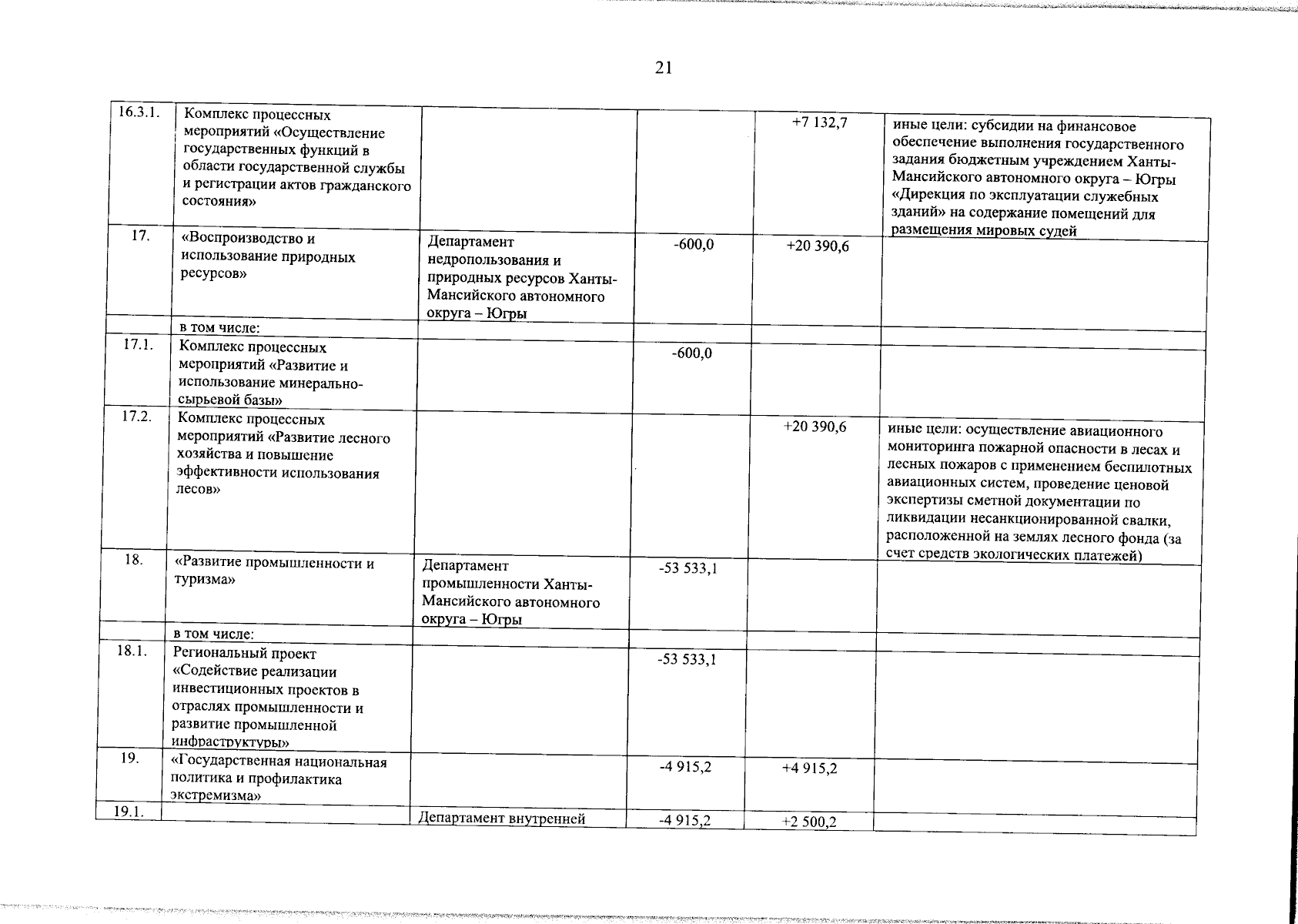 21

| 16.3.1. | Комплекс процессных мероприятий «Осуществление государственных функций в области государственной службы и регистрации актов гражданского состояния» |  |  | +7 132,7 | иные цели: субсидии на финансовое обеспечение выполнения государственного задания бюджетным учреждением Ханты-Мансийского автономного округа – Югры «Дирекция по эксплуатации служебных зданий» на содержание помещений для размещения мировых судей |
|---|---|---|---|---|---|
| 17. | «Воспроизводство и использование природных ресурсов» | Департамент недропользования и природных ресурсов Ханты-Мансийского автономного округа – Югры | -600,0 | +20 390,6 |  |
|  | в том числе: |  |  |  |  |
| 17.1. | Комплекс процессных мероприятий «Развитие и использование минерально-сырьевой базы» |  | -600,0 |  |  |
| 17.2. | Комплекс процессных мероприятий «Развитие лесного хозяйства и повышение эффективности использования лесов» |  |  | +20 390,6 | иные цели: осуществление авиационного мониторинга пожарной опасности в лесах и лесных пожаров с применением беспилотных авиационных систем, проведение ценовой экспертизы сметной документации по ликвидации несанкционированной свалки, расположенной на землях лесного фонда (за счет средств экологических платежей) |
| 18. | «Развитие промышленности и туризма» | Департамент промышленности Ханты-Мансийского автономного округа – Югры | -53 533,1 |  |  |
|  | в том числе: |  |  |  |  |
| 18.1. | Региональный проект «Содействие реализации инвестиционных проектов в отраслях промышленности и развитие промышленной инфраструктуры» |  | -53 533,1 |  |  |
| 19. | «Государственная национальная политика и профилактика экстремизма» |  | -4 915,2 | +4 915,2 |  |
| 19.1. |  | Департамент внутренней | -4 915,2 | +2 500,2 |  |